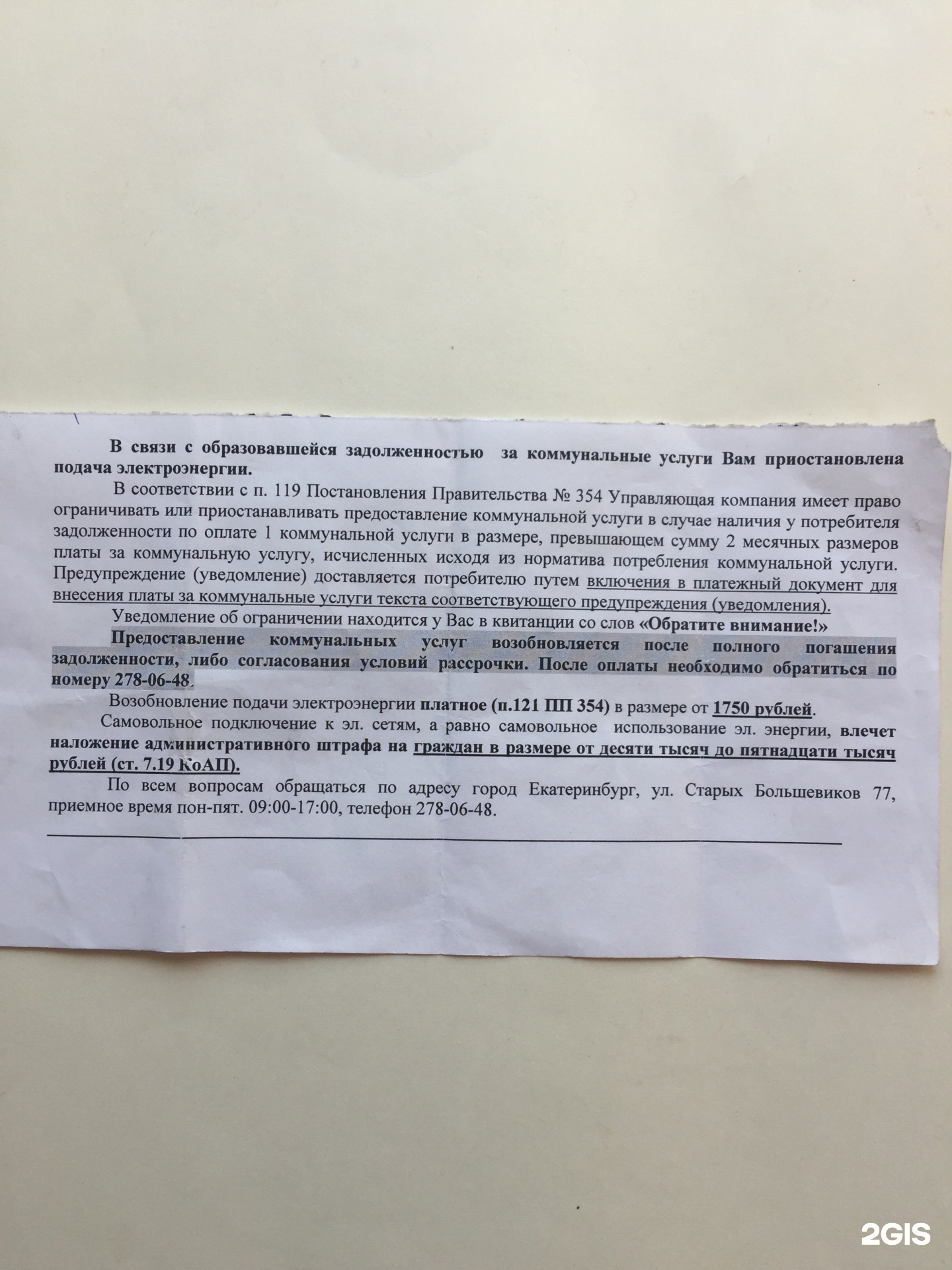 В связи с образовавшейся задолженностью за коммунальные услуги Вам приостановлена подача электроэнергии.

В соответствии с п. 119 Постановления Правительства № 354 Управляющая компания имеет право ограничивать или приостанавливать предоставление коммунальной услуги в случае наличия у потребителя задолженности по оплате 1 коммунальной услуги в размере, превышающем сумму 2 месячных размеров платы за коммунальную услугу, исчисленных исходя из норматива потребления коммунальной услуги. Предупреждение (уведомление) доставляется потребителю путем включения в платежный документ для внесения платы за коммунальные услуги текста соответствующего предупреждения (уведомления).

Уведомление об ограничении находится у Вас в квитанции со слов «Обратите внимание!»

Предоставление коммунальных услуг возобновляется после полного погашения задолженности, либо согласования условий рассрочки. После оплаты необходимо обратиться по номеру 278-06-48.

Возобновление подачи электроэнергии платное (п.121 ПП 354) в размере от 1750 рублей.

Самовольное подключение к эл. сетям, а равно самовольное использование эл. энергии, влечет наложение административного штрафа на граждан в размере от десяти тысяч до пятнадцати тысяч рублей (ст. 7.19 КоАП).

По всем вопросам обращаться по адресу город Екатеринбург, ул. Старых Большевиков 77, приемное время пон-пят. 09:00-17:00, телефон 278-06-48.

2GIS